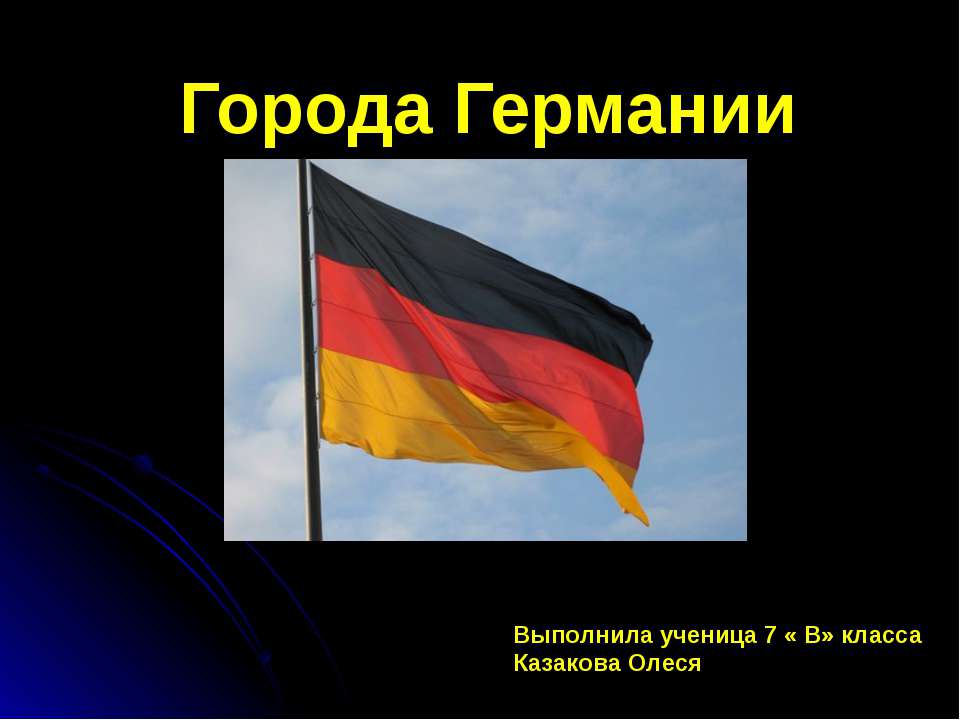 Города Германии

Выполнила ученица 7 « В» класса
Казакова Олеся